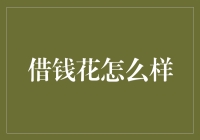 借钱花怎么样